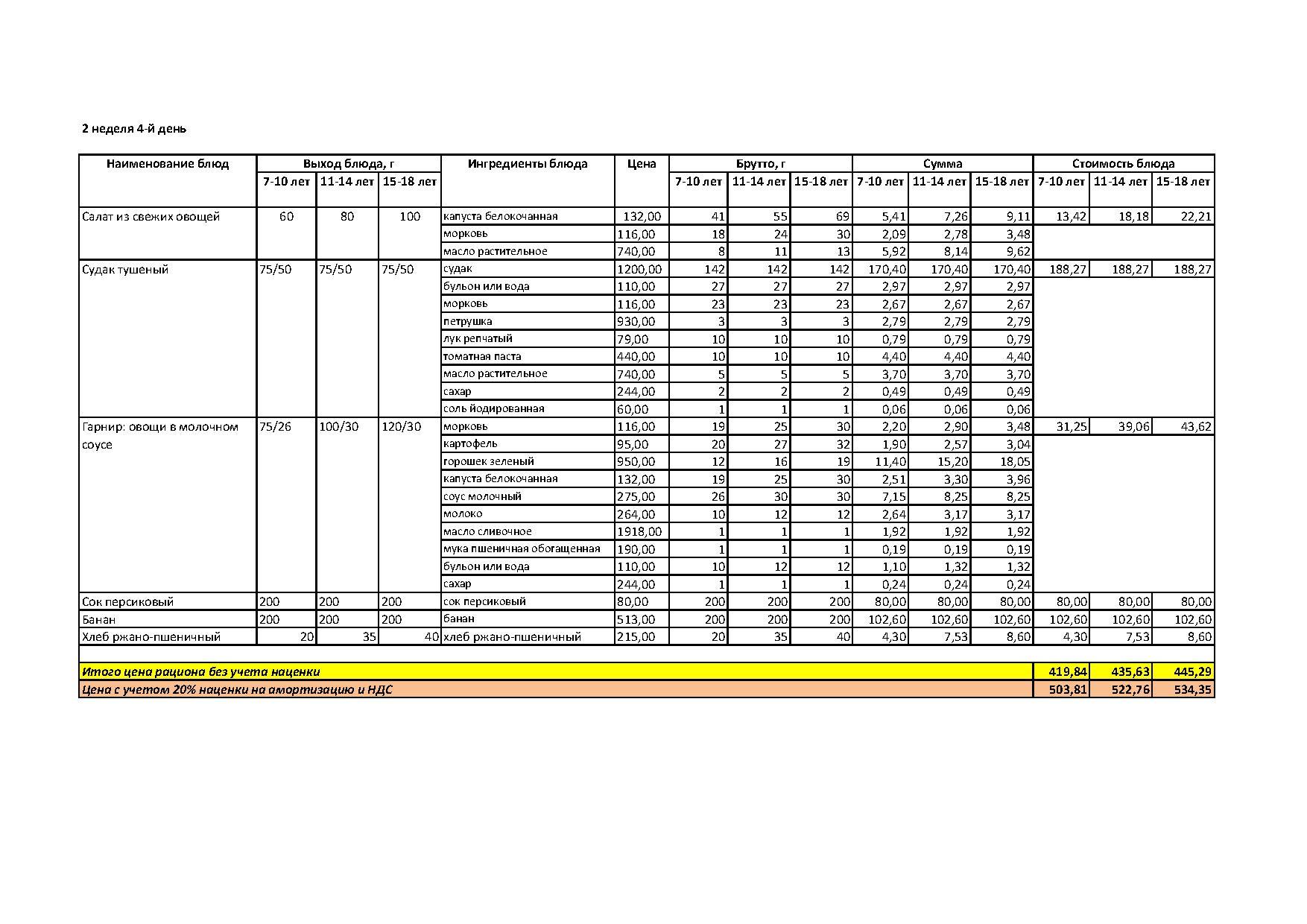 2 неделя 4-й день

| Наименование блюд | Выход блюда, г | | | Ингредиенты блюда | Цена | Брутто, г | | | Сумма | | | Стоимость блюда | | |
|---|---|---|---|---|---|---|---|---|---|---|---|---|---|---|
| | 7-10 лет | 11-14 лет | 15-18 лет | | | 7-10 лет | 11-14 лет | 15-18 лет | 7-10 лет | 11-14 лет | 15-18 лет | 7-10 лет | 11-14 лет | 15-18 лет |
| Салат из свежих овощей | 60 | 80 | 100 | капуста белокочанная | 132,00 | 41 | 55 | 69 | 5,41 | 7,26 | 9,11 | 13,42 | 18,18 | 22,21 |
| | | | | морковь | 116,00 | 18 | 24 | 30 | 2,09 | 2,78 | 3,48 | | | |
| | | | | масло растительное | 740,00 | 8 | 11 | 13 | 5,92 | 8,14 | 9,62 | | | |
| Судак тушеный | 75/50 | 75/50 | 75/50 | судак | 1200,00 | 142 | 142 | 142 | 170,40 | 170,40 | 170,40 | 188,27 | 188,27 | 188,27 |
| | | | | бульон или вода | 110,00 | 27 | 27 | 27 | 2,97 | 2,97 | 2,97 | | | |
| | | | | морковь | 116,00 | 23 | 23 | 23 | 2,67 | 2,67 | 2,67 | | | |
| | | | | петрушка | 930,00 | 3 | 3 | 3 | 2,79 | 2,79 | 2,79 | | | |
| | | | | лук репчатый | 79,00 | 10 | 10 | 10 | 0,79 | 0,79 | 0,79 | | | |
| | | | | томатная паста | 440,00 | 10 | 10 | 10 | 4,40 | 4,40 | 4,40 | | | |
| | | | | масло растительное | 740,00 | 5 | 5 | 5 | 3,70 | 3,70 | 3,70 | | | |
| | | | | сахар | 244,00 | 2 | 2 | 2 | 0,49 | 0,49 | 0,49 | | | |
| | | | | соль йодированная | 60,00 | 1 | 1 | 1 | 0,06 | 0,06 | 0,06 | | | |
| Гарнир: овощи в молочном соусе | 75/26 | 100/30 | 120/30 | морковь | 116,00 | 19 | 25 | 30 | 2,20 | 2,90 | 3,48 | 31,25 | 39,06 | 43,62 |
| | | | | картофель | 95,00 | 20 | 27 | 32 | 1,90 | 2,57 | 3,04 | | | |
| | | | | горошек зеленый | 950,00 | 12 | 16 | 19 | 11,40 | 15,20 | 18,05 | | | |
| | | | | капуста белокочанная | 132,00 | 19 | 25 | 30 | 2,51 | 3,30 | 3,96 | | | |
| | | | | соус молочный | 275,00 | 26 | 30 | 30 | 7,15 | 8,25 | 8,25 | | | |
| | | | | молоко | 264,00 | 10 | 12 | 12 | 2,64 | 3,17 | 3,17 | | | |
| | | | | масло сливочное | 1918,00 | 1 | 1 | 1 | 1,92 | 1,92 | 1,92 | | | |
| | | | | мука пшеничная обогащенная | 190,00 | 1 | 1 | 1 | 0,19 | 0,19 | 0,19 | | | |
| | | | | бульон или вода | 110,00 | 10 | 12 | 12 | 1,10 | 1,32 | 1,32 | | | |
| | | | | сахар | 244,00 | 1 | 1 | 1 | 0,24 | 0,24 | 0,24 | | | |
| Сок персиковый | 200 | 200 | 200 | сок персиковый | 80,00 | 200 | 200 | 200 | 80,00 | 80,00 | 80,00 | 80,00 | 80,00 | 80,00 |
| Банан | 200 | 200 | 200 | банан | 513,00 | 200 | 200 | 200 | 102,60 | 102,60 | 102,60 | 102,60 | 102,60 | 102,60 |
| Хлеб ржано-пшеничный | 20 | 35 | 40 | хлеб ржано-пшеничный | 215,00 | 20 | 35 | 40 | 4,30 | 7,53 | 8,60 | 4,30 | 7,53 | 8,60 |
| Итого цена рациона без учета наценки | | | | | | | | | | | | 419,84 | 435,63 | 445,29 |
| Цена с учетом 20% наценки на амортизацию и НДС | | | | | | | | | | | | 503,81 | 522,76 | 534,35 |